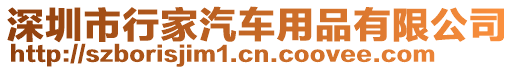 深圳市行家汽车用品有限公司
http://szborisjim1.cn.coovee.com